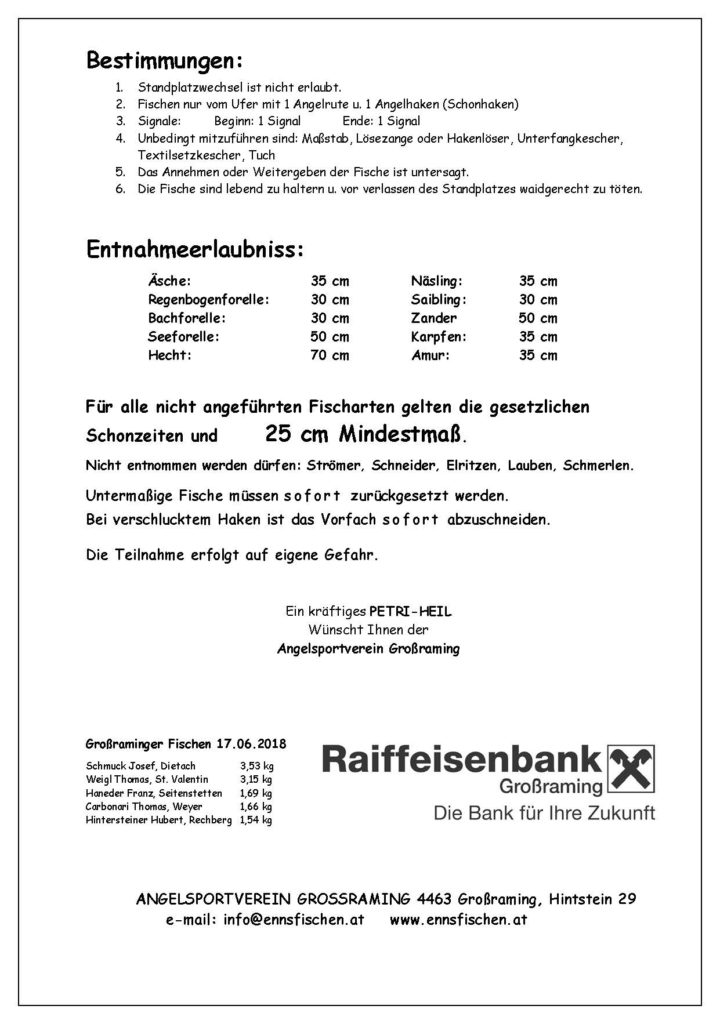 Bestimmungen:

1. Standplatzwechsel ist nicht erlaubt.
2. Fischen nur vom Ufer mit 1 Angelrute u. 1 Angelhaken (Schonhaken)
3. Signale: Beginn: 1 Signal Ende: 1 Signal
4. Unbedingt mitzuführen sind: Maßstab, Lösezange oder Hakenlöser, Unterfangkescher, Textilsetzkescher, Tuch
5. Das Annehmen oder Weitergeben der Fische ist untersagt.
6. Die Fische sind lebend zu haltern u. vor verlassen des Standplatzes waidgerecht zu töten.

Entnahmeerlaubniss:

| Äsche: | 35 cm | Näsling: | 35 cm |
|---|---|---|---|
| Regenbogenforelle: | 30 cm | Saibling: | 30 cm |
| Bachforelle: | 30 cm | Zander | 50 cm |
| Seeforelle: | 50 cm | Karpfen: | 35 cm |
| Hecht: | 70 cm | Amur: | 35 cm |

Für alle nicht angeführten Fischarten gelten die gesetzlichen Schonzeiten und 25 cm Mindestmaß.

Nicht entnommen werden dürfen: Strömer, Schneider, Elritzen, Lauben, Schmerlen.

Untermaßige Fische müssen sofort zurückgesetzt werden.
Bei verschlucktem Haken ist das Vorfach sofort abzuschneiden.

Die Teilnahme erfolgt auf eigene Gefahr.

Ein kräftiges PETRI-HEIL
Wünscht Ihnen der
Angelsportverein Großraming

Großraminger Fischen 17.06.2018

| Schmuck Josef, Dietach | 3,53 kg |
|---|---|
| Weigl Thomas, St. Valentin | 3,15 kg |
| Haneder Franz, Seitenstetten | 1,69 kg |
| Carbonari Thomas, Weyer | 1,66 kg |
| Hintersteiner Hubert, Rechberg | 1,54 kg |

Raiffeisenbank
Großraming
Die Bank für Ihre Zukunft

ANGELSPORTVEREIN GROSSRAMING 4463 Großraming, Hintstein 29
e-mail: info@ennsfischen.at www.ennsfischen.at